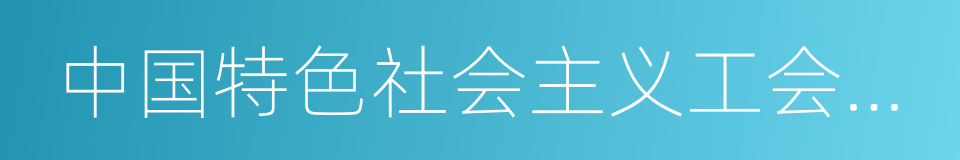 中国特色社会主义工会…